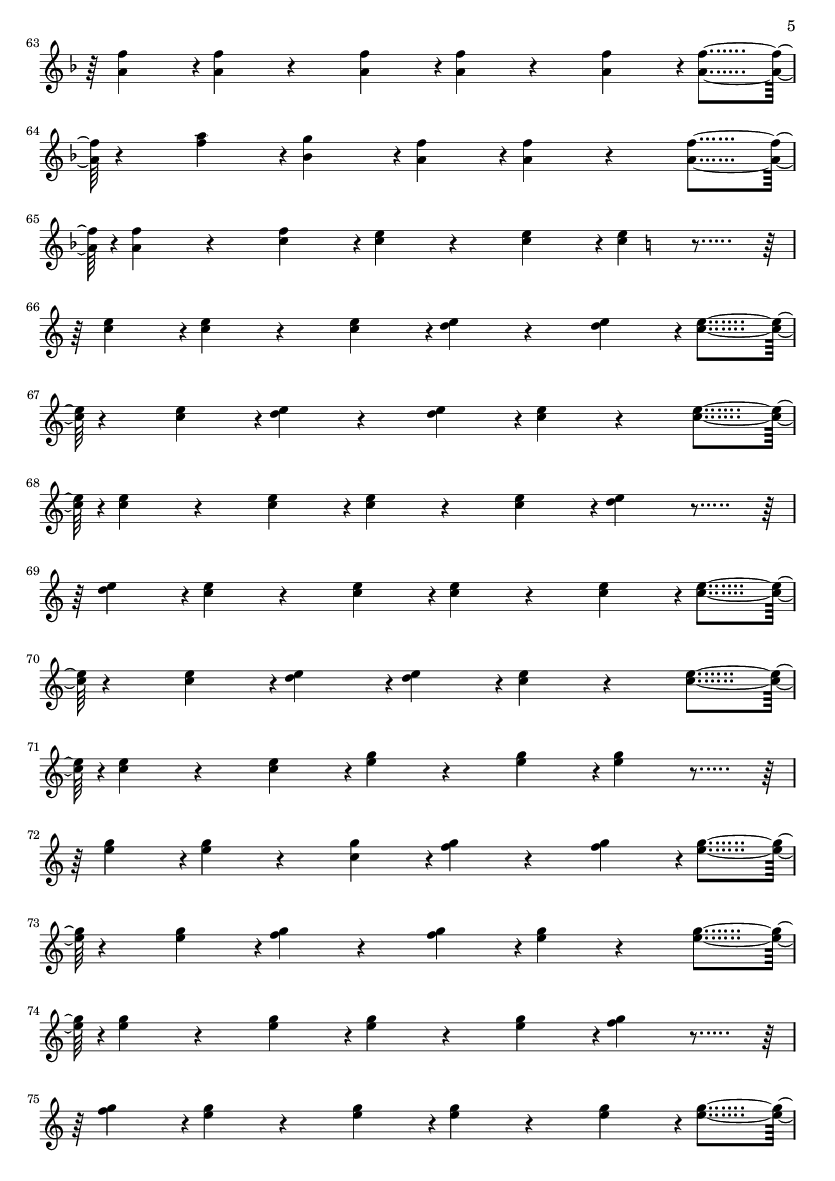 5

63

64

65

66

67

68

69

70

71

72

73

74

75